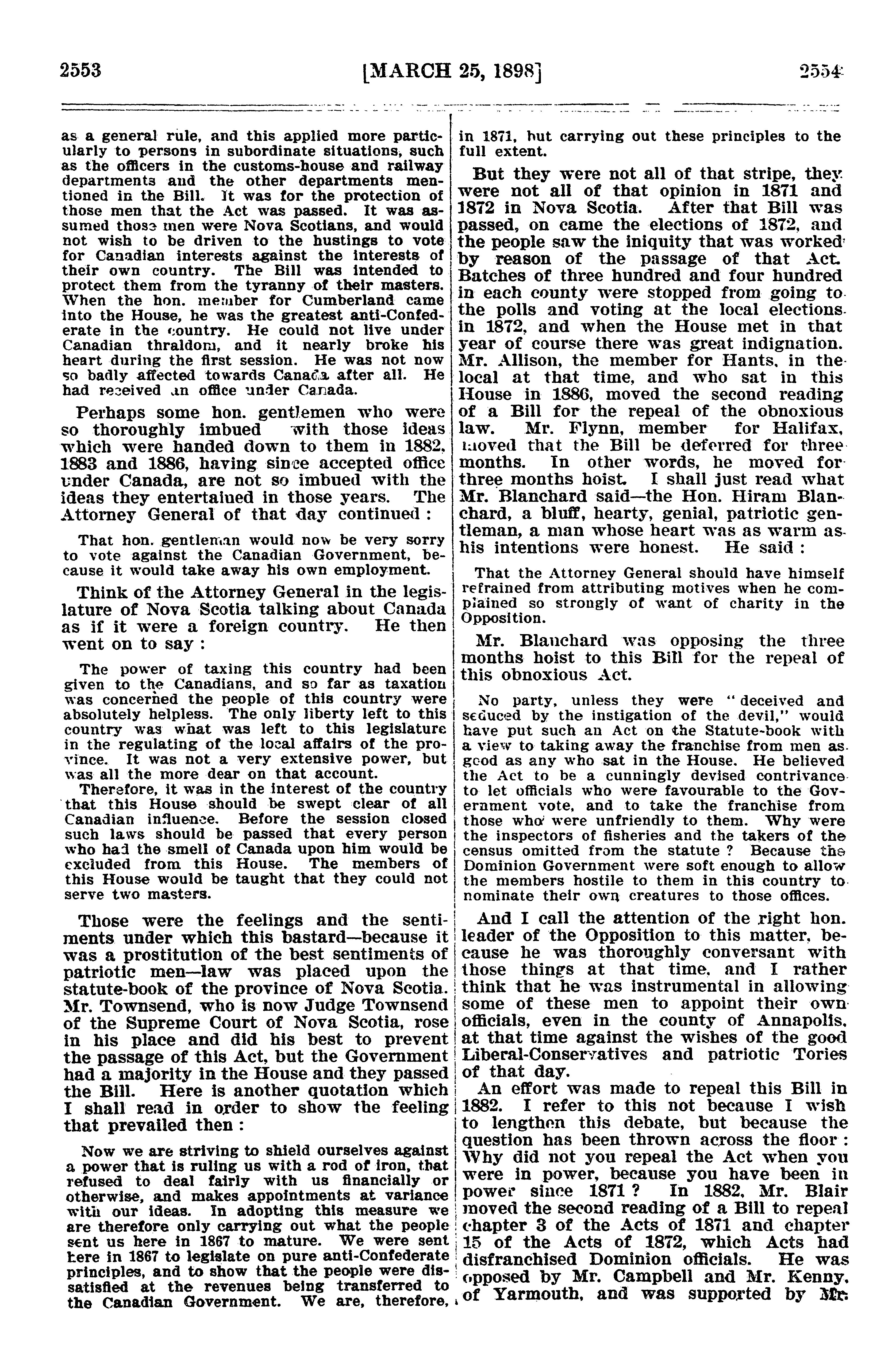 2553 [MARCH 25, 1898] 2554

as a general rule, and this applied more particularly to persons in subordinate situations, such as the officers in the customs-house and railway departments and the other departments mentioned in the Bill. It was for the protection of those men that the Act was passed. It was assumed those men were Nova Scotians, and would not wish to be driven to the hustings to vote for Canadian interests against the interests of their own country. The Bill was intended to protect them from the tyranny of their masters. When the hon. member for Cumberland came into the House, he was the greatest anti-Confederate in the country. He could not live under Canadian thraldom, and it nearly broke his heart during the first session. He was not now so badly affected towards Canada after all. He had received an office under Canada.

Perhaps some hon. gentlemen who were so thoroughly imbued with those ideas which were handed down to them in 1882, 1883 and 1886, having since accepted office under Canada, are not so imbued with the ideas they entertained in those years. The Attorney General of that day continued :

That hon. gentleman would now be very sorry to vote against the Canadian Government, because it would take away his own employment.

Think of the Attorney General in the legislature of Nova Scotia talking about Canada as if it were a foreign country. He then went on to say :

The power of taxing this country had been given to the Canadians, and so far as taxation was concerned the people of this country were absolutely helpless. The only liberty left to this country was what was left to this legislature in the regulating of the local affairs of the province. It was not a very extensive power, but was all the more dear on that account.

Therefore, it was in the interest of the country that this House should be swept clear of all Canadian influence. Before the session closed such laws should be passed that every person who had the smell of Canada upon him would be excluded from this House. The members of this House would be taught that they could not serve two masters.

Those were the feelings and the sentiments under which this bastard—because it was a prostitution of the best sentiments of patriotic men—law was placed upon the statute-book of the province of Nova Scotia. Mr. Townsend, who is now Judge Townsend of the Supreme Court of Nova Scotia, rose in his place and did his best to prevent the passage of this Act, but the Government had a majority in the House and they passed the Bill. Here is another quotation which I shall read in order to show the feeling that prevailed then :

Now we are striving to shield ourselves against a power that is ruling us with a rod of iron, that refused to deal fairly with us financially or otherwise, and makes appointments at variance with our ideas. In adopting this measure we are therefore only carrying out what the people sent us here in 1867 to mature. We were sent here in 1867 to legislate on pure anti-Confederate principles, and to show that the people were dissatisfied at the revenues being transferred to the Canadian Government. We are, therefore, in 1871, but carrying out these principles to the full extent.

But they were not all of that stripe, they were not all of that opinion in 1871 and 1872 in Nova Scotia. After that Bill was passed, on came the elections of 1872, and the people saw the iniquity that was worked by reason of the passage of that Act. Batches of three hundred and four hundred in each county were stopped from going to the polls and voting at the local elections in 1872, and when the House met in that year of course there was great indignation. Mr. Allison, the member for Hants, in the local at that time, and who sat in this House in 1886, moved the second reading of a Bill for the repeal of the obnoxious law. Mr. Flynn, member for Halifax, moved that the Bill be deferred for three months. In other words, he moved for three months hoist. I shall just read what Mr. Blanchard said—the Hon. Hiram Blanchard, a bluff, hearty, genial, patriotic gentleman, a man whose heart was as warm as his intentions were honest. He said :

That the Attorney General should have himself refrained from attributing motives when he complained so strongly of want of charity in the Opposition.

Mr. Blanchard was opposing the three months hoist to this Bill for the repeal of this obnoxious Act.

No party, unless they were "deceived and seduced by the instigation of the devil," would have put such an Act on the Statute-book with a view to taking away the franchise from men as good as any who sat in the House. He believed the Act to be a cunningly devised contrivance to let officials who were favourable to the Government vote, and to take the franchise from those who were unfriendly to them. Why were the inspectors of fisheries and the takers of the census omitted from the statute ? Because the Dominion Government were soft enough to allow the members hostile to them in this country to nominate their own creatures to those offices.

And I call the attention of the right hon. leader of the Opposition to this matter, because he was thoroughly conversant with those things at that time, and I rather think that he was instrumental in allowing some of these men to appoint their own officials, even in the county of Annapolis, at that time against the wishes of the good Liberal-Conservatives and patriotic Tories of that day.

An effort was made to repeal this Bill in 1882. I refer to this not because I wish to lengthen this debate, but because the question has been thrown across the floor : Why did not you repeal the Act when you were in power, because you have been in power since 1871 ? In 1882, Mr. Blair moved the second reading of a Bill to repeal chapter 3 of the Acts of 1871 and chapter 15 of the Acts of 1872, which Acts had disfranchised Dominion officials. He was opposed by Mr. Campbell and Mr. Kenny, of Yarmouth, and was supported by Mr.